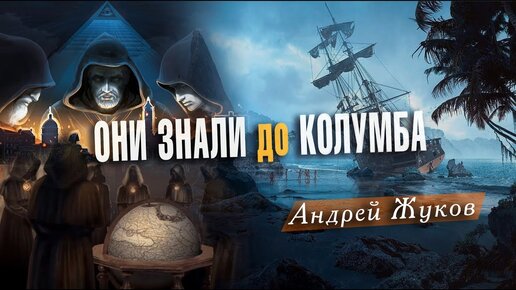 ОНИ ЗНАЛИ ДО КОЛУМБА

Андрей Жуков